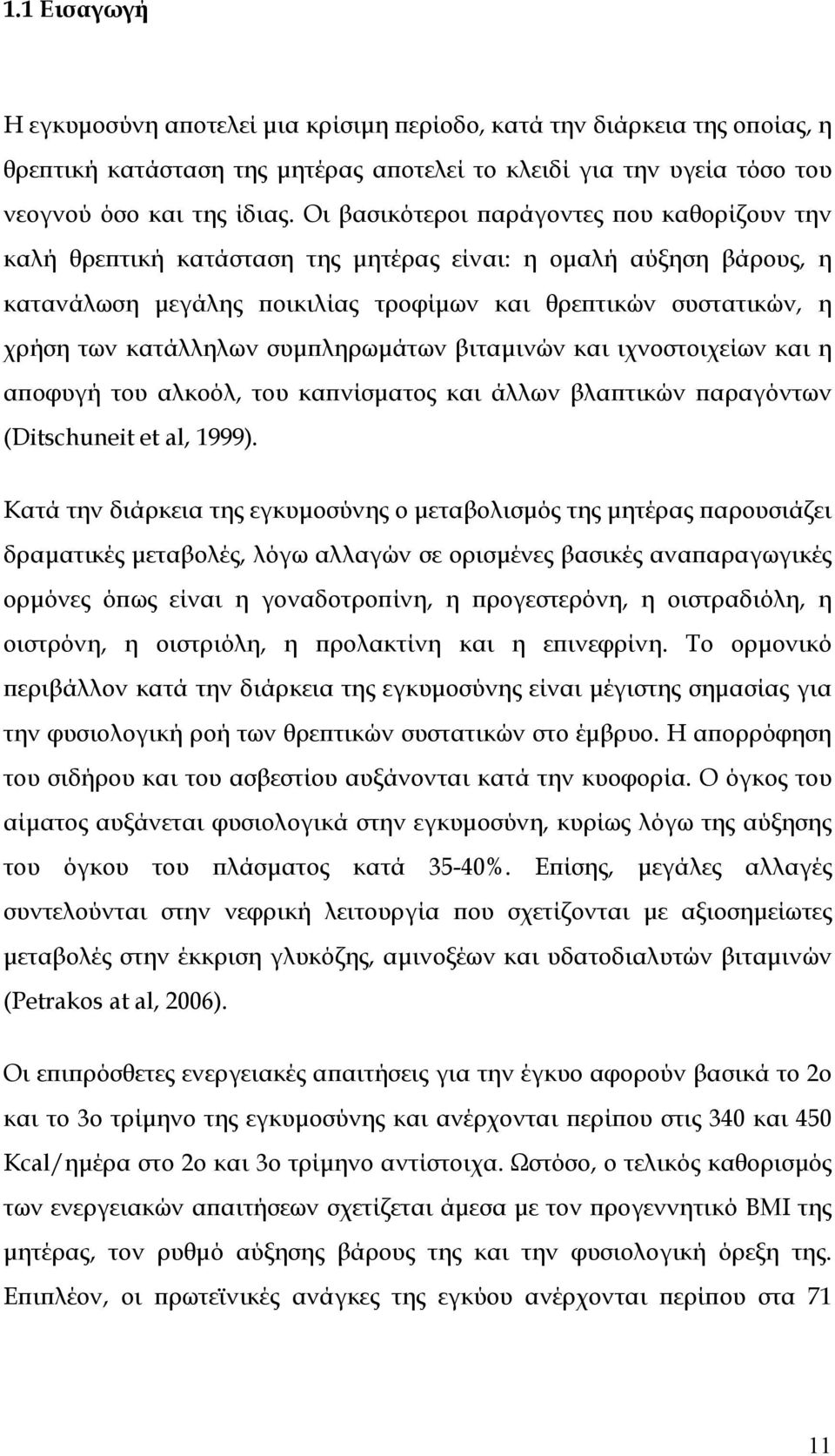 1.1 Εισαγωγή

Η εγκυμοσύνη αποτελεί μια κρίσιμη περίοδο, κατά την διάρκεια της οποίας, η θρεπτική κατάσταση της μητέρας αποτελεί το κλειδί για την υγεία τόσο του νεογνού όσο και της ίδιας. Οι βασικότεροι παράγοντες που καθορίζουν την καλή θρεπτική κατάσταση της μητέρας είναι: η ομαλή αύξηση βάρους, η κατανάλωση μεγάλης ποικιλίας τροφίμων και θρεπτικών συστατικών, η χρήση των κατάλληλων συμπληρωμάτων βιταμινών και ιχνοστοιχείων και η αποφυγή του αλκοόλ, του καπνίσματος και άλλων βλαπτικών παραγόντων (Ditschuneit et al, 1999).

Κατά την διάρκεια της εγκυμοσύνης ο μεταβολισμός της μητέρας παρουσιάζει δραματικές μεταβολές, λόγω αλλαγών σε ορισμένες βασικές αναπαραγωγικές ορμόνες όπως είναι η γοναδοτροπίνη, η προγεστερόνη, η οιστραδιόλη, η οιστρόνη, η οιστριόλη, η προλακτίνη και η επινεφρίνη. Το ορμονικό περιβάλλον κατά την διάρκεια της εγκυμοσύνης είναι μέγιστης σημασίας για την φυσιολογική ροή των θρεπτικών συστατικών στο έμβρυο. Η απορρόφηση του σιδήρου και του ασβεστίου αυξάνονται κατά την κυοφορία. Ο όγκος του αίματος αυξάνεται φυσιολογικά στην εγκυμοσύνη, κυρίως λόγω της αύξησης του όγκου του πλάσματος κατά 35-40%. Επίσης, μεγάλες αλλαγές συντελούνται στην νεφρική λειτουργία που σχετίζονται με αξιοσημείωτες μεταβολές στην έκκριση γλυκόζης, αμινοξέων και υδατοδιαλυτών βιταμινών (Petrakos at al, 2006).

Οι επιπρόσθετες ενεργειακές απαιτήσεις για την έγκυο αφορούν βασικά το 2ο και το 3ο τρίμηνο της εγκυμοσύνης και ανέρχονται περίπου στις 340 και 450 Kcal/ημέρα στο 2ο και 3ο τρίμηνο αντίστοιχα. Ωστόσο, ο τελικός καθορισμός των ενεργειακών απαιτήσεων σχετίζεται άμεσα με τον προγεννητικό BMI της μητέρας, τον ρυθμό αύξησης βάρους της και την φυσιολογική όρεξη της. Επιπλέον, οι πρωτεϊνικές ανάγκες της εγκύου ανέρχονται περίπου στα 71

11